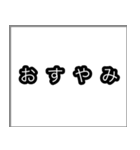 おすやみ